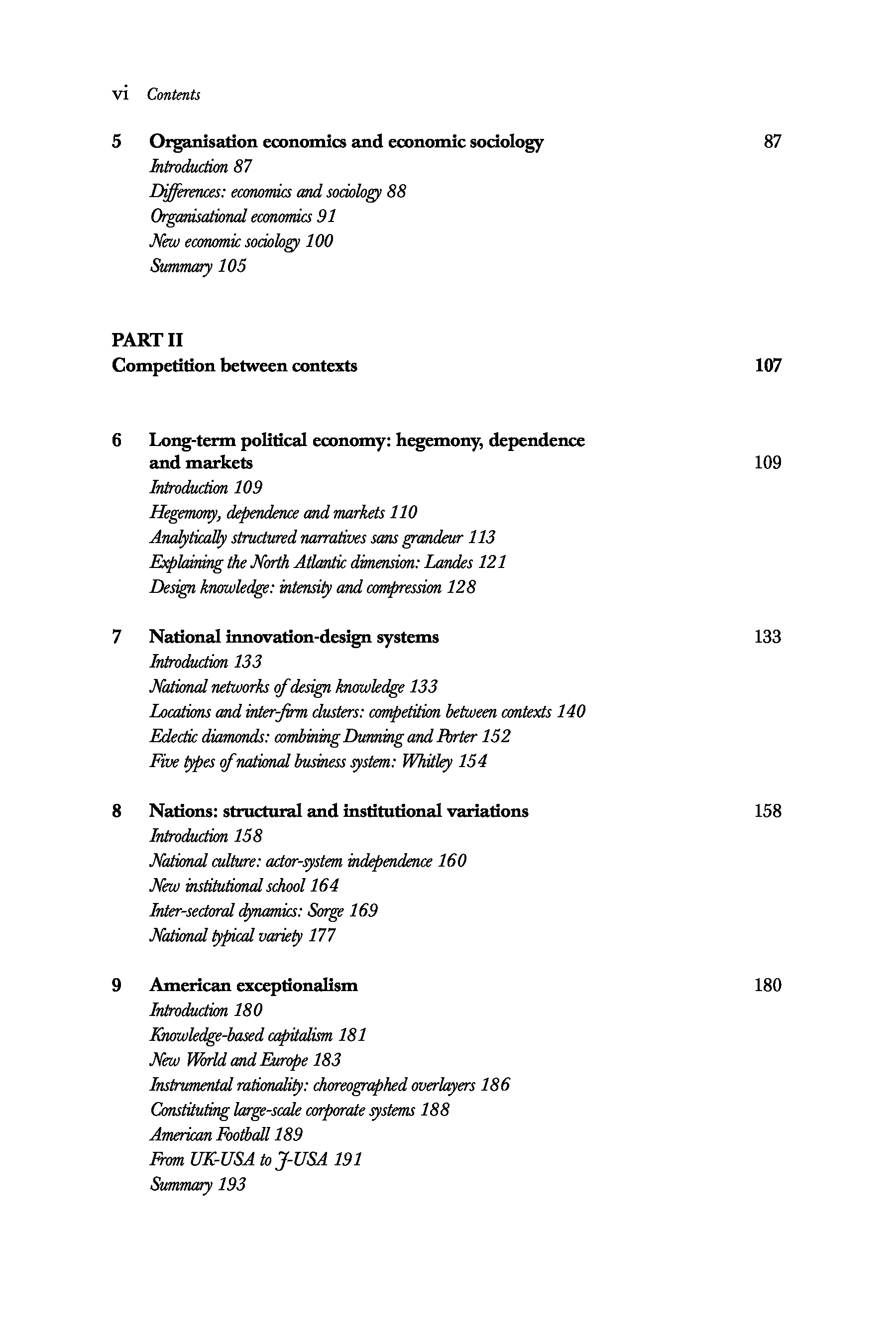 vi Contents

5 Organisation economics and economic sociology 87
Introduction 87
Differences: economics and sociology 88
Organisational economics 91
New economic sociology 100
Summary 105

PART II
Competition between contexts 107

6 Long-term political economy: hegemony, dependence and markets 109
Introduction 109
Hegemony, dependence and markets 110
Analytically structured narratives sans grandeur 113
Explaining the North Atlantic dimension: Landes 121
Design knowledge: intensity and compression 128

7 National innovation-design systems 133
Introduction 133
National networks of design knowledge 133
Locations and inter-firm clusters: competition between contexts 140
Eclectic diamonds: combining Dunning and Porter 152
Five types of national business system: Whitley 154

8 Nations: structural and institutional variations 158
Introduction 158
National culture: actor-system independence 160
New institutional school 164
Inter-sectoral dynamics: Sorge 169
National typical variety 177

9 American exceptionalism 180
Introduction 180
Knowledge-based capitalism 181
New World and Europe 183
Instrumental rationality: choreographed overlayers 186
Constituting large-scale corporate systems 188
American Football 189
From UK-USA to J-USA 191
Summary 193